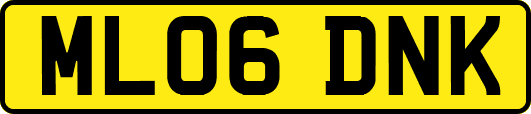 ML06 DNK